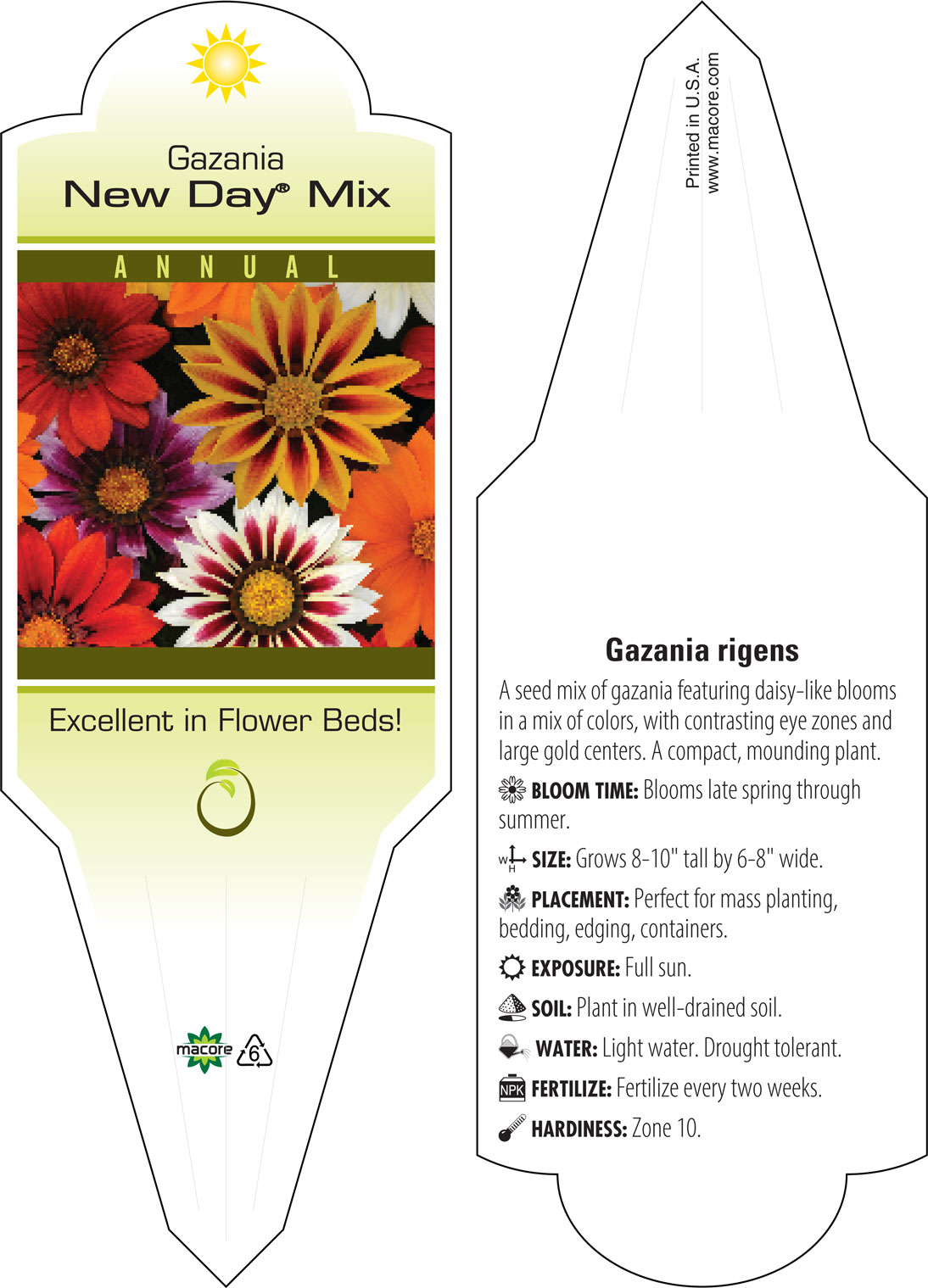 Gazania
New Day® Mix

ANNUAL

Excellent in Flower Beds!

macore 6

Printed in U.S.A.
www.macore.com

Gazania rigens

A seed mix of gazania featuring daisy-like blooms in a mix of colors, with contrasting eye zones and large gold centers. A compact, mounding plant.

BLOOM TIME: Blooms late spring through summer.

W H SIZE: Grows 8-10" tall by 6-8" wide.

PLACEMENT: Perfect for mass planting, bedding, edging, containers.

EXPOSURE: Full sun.

SOIL: Plant in well-drained soil.

WATER: Light water. Drought tolerant.

NPK FERTILIZE: Fertilize every two weeks.

HARDINESS: Zone 10.